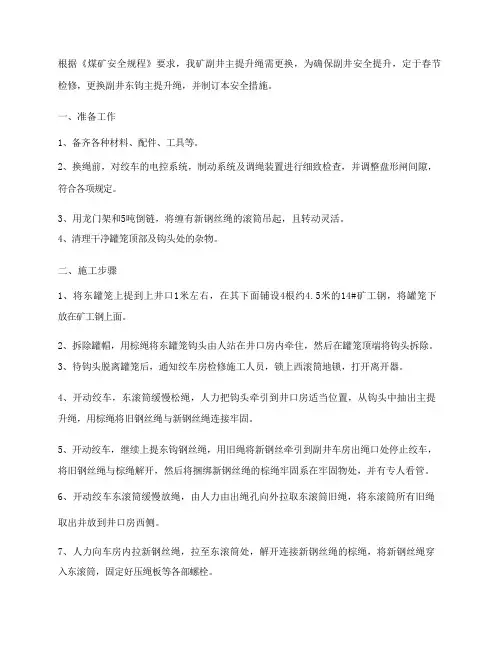 根据《煤矿安全规程》要求，我矿副井主提升绳需更换，为确保副井安全提升，定于春节检修，更换副井东钩主提升绳，并制订本安全措施。

一、准备工作

1、备齐各种材料、配件、工具等。

2、换绳前，对绞车的电控系统，制动系统及调绳装置进行细致检查，并调整盘形闸间隙，符合各项规定。

3、用龙门架和5吨倒链，将缠有新钢丝绳的滚筒吊起，且转动灵活。
4、清理干净罐笼顶部及钩头处的杂物。

二、施工步骤

1、将东罐笼上提到上井口1米左右，在其下面铺设4根约4.5米的14#矿工钢，将罐笼下放在矿工钢上面。

2、拆除罐帽，用棕绳将东罐笼钩头由人站在井口房内牵住，然后在罐笼顶端将钩头拆除。
3、待钩头脱离罐笼后，通知绞车房检修施工人员，锁上西滚筒地锁，打开离开器。

4、开动绞车，东滚筒缓慢松绳，人力把钩头牵引到井口房适当位置，从钩头中抽出主提升绳，用棕绳将旧钢丝绳与新钢丝绳连接牢固。

5、开动绞车，继续上提东钩钢丝绳，用旧绳将新钢丝牵引到副井车房出绳口处停止绞车，将旧钢丝绳与棕绳解开，然后将捆绑新钢丝绳的棕绳牢固系在牢固物处，并有专人看管。

6、开动绞车东滚筒缓慢放绳，由人力由出绳孔向外拉取东滚筒旧绳，将东滚筒所有旧绳取出并放到井口房西侧。

7、人力向车房内拉新钢丝绳，拉至东滚筒处，解开连接新钢丝绳的棕绳，将新钢丝绳穿入东滚筒，固定好压绳板等各部螺栓。